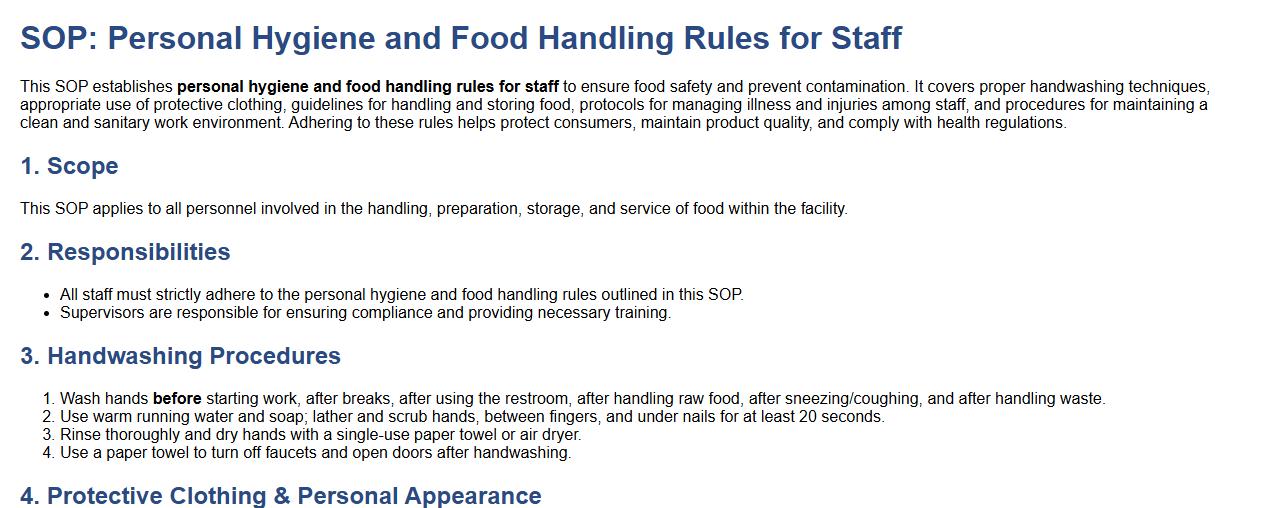 SOP: Personal Hygiene and Food Handling Rules for Staff

This SOP establishes personal hygiene and food handling rules for staff to ensure food safety and prevent contamination. It covers proper handwashing techniques, appropriate use of protective clothing, guidelines for handling and storing food, protocols for managing illness and injuries among staff, and procedures for maintaining a clean and sanitary work environment. Adhering to these rules helps protect consumers, maintain product quality, and comply with health regulations.

1. Scope

This SOP applies to all personnel involved in the handling, preparation, storage, and service of food within the facility.

2. Responsibilities

• All staff must strictly adhere to the personal hygiene and food handling rules outlined in this SOP.
• Supervisors are responsible for ensuring compliance and providing necessary training.

3. Handwashing Procedures

1. Wash hands before starting work, after breaks, after using the restroom, after handling raw food, after sneezing/coughing, and after handling waste.
2. Use warm running water and soap; lather and scrub hands, between fingers, and under nails for at least 20 seconds.
3. Rinse thoroughly and dry hands with a single-use paper towel or air dryer.
4. Use a paper towel to turn off faucets and open doors after handwashing.

4. Protective Clothing & Personal Appearance